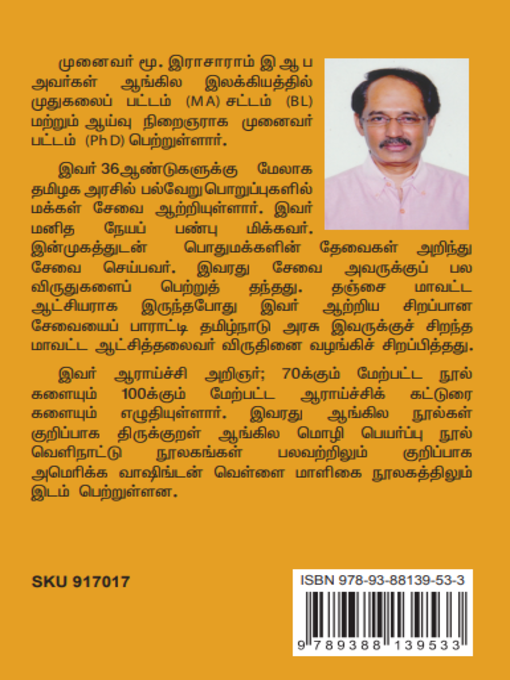 முனைவர் மூ. இராசாராம் இ ஆ ப அவர்கள் ஆங்கில இலக்கியத்தில் முதுகலைப் பட்டம் (MA) சட்டம் (BL) மற்றும் ஆய்வு நிறைஞராக முனைவர் பட்டம் (PhD) பெற்றுள்ளார்.

இவர் 36 ஆண்டுகளுக்கு மேலாக தமிழக அரசில் பல்வேறு பொறுப்புகளில் மக்கள் சேவை ஆற்றியுள்ளார். இவர் மனித நேயப் பண்பு மிக்கவர். இன்முகத்துடன் பொதுமக்களின் தேவைகள் அறிந்து சேவை செய்பவர். இவரது சேவை அவருக்குப் பல விருதுகளைப் பெற்றுத் தந்தது. தஞ்சை மாவட்ட ஆட்சியராக இருந்தபோது இவர் ஆற்றிய சிறப்பான சேவையைப் பாராட்டி தமிழ்நாடு அரசு இவருக்குச் சிறந்த மாவட்ட ஆட்சித்தலைவர் விருதினை வழங்கிச் சிறப்பித்தது.

இவர் ஆராய்ச்சி அறிஞர்; 70க்கும் மேற்பட்ட நூல்களையும் 100க்கும் மேற்பட்ட ஆராய்ச்சிக் கட்டுரைகளையும் எழுதியுள்ளார். இவரது ஆங்கில நூல்கள் குறிப்பாக திருக்குறள் ஆங்கில மொழி பெயர்ப்பு நூல் வெளிநாட்டு நூலகங்கள் பலவற்றிலும் குறிப்பாக அமெரிக்க வாஷிங்டன் வெள்ளை மாளிகை நூலகத்திலும் இடம் பெற்றுள்ளன.

SKU 917017

ISBN 978-93-88139-53-3

9 789388 139533